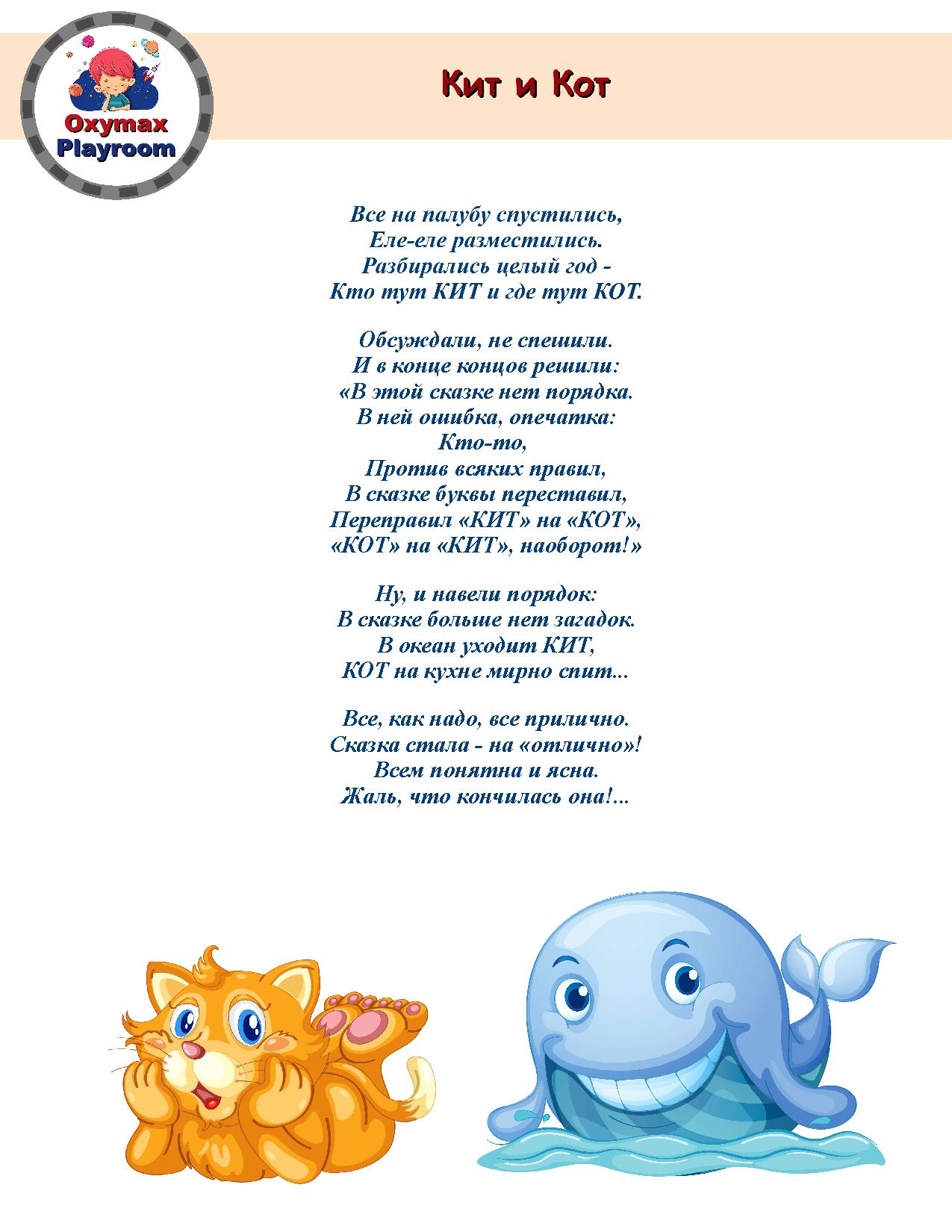 Oxymax Playroom

Кит и Кот

Все на палубу спустились,
Еле-еле разместились.
Разбирались целый год -
Кто тут КИТ и где тут КОТ.

Обсуждали, не спешили.
И в конце концов решили:
«В этой сказке нет порядка.
В ней ошибка, опечатка:
Кто-то,
Против всяких правил,
В сказке буквы переставил,
Переправил «КИТ» на «КОТ»,
«КОТ» на «КИТ», наоборот!»

Ну, и навели порядок:
В сказке больше нет загадок.
В океан уходит КИТ,
КОТ на кухне мирно спит...

Все, как надо, все прилично.
Сказка стала - на «отлично»!
Всем понятна и ясна.
Жаль, что кончилась она!...